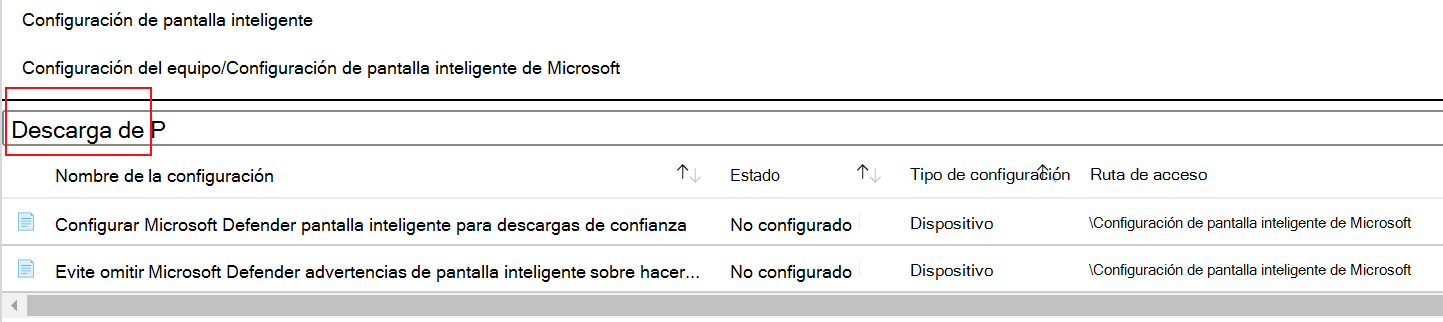 Configuración de pantalla inteligente

Configuración del equipo/Configuración de pantalla inteligente de Microsoft

Descarga de P

| Nombre de la configuración | Estado | Tipo de configuración | Ruta de acceso |
|---|---|---|---|
| Configurar Microsoft Defender pantalla inteligente para descargas de confianza | No configurado | Dispositivo | \Configuración de pantalla inteligente de Microsoft |
| Evite omitir Microsoft Defender advertencias de pantalla inteligente sobre hacer... | No configurado | Dispositivo | \Configuración de pantalla inteligente de Microsoft |